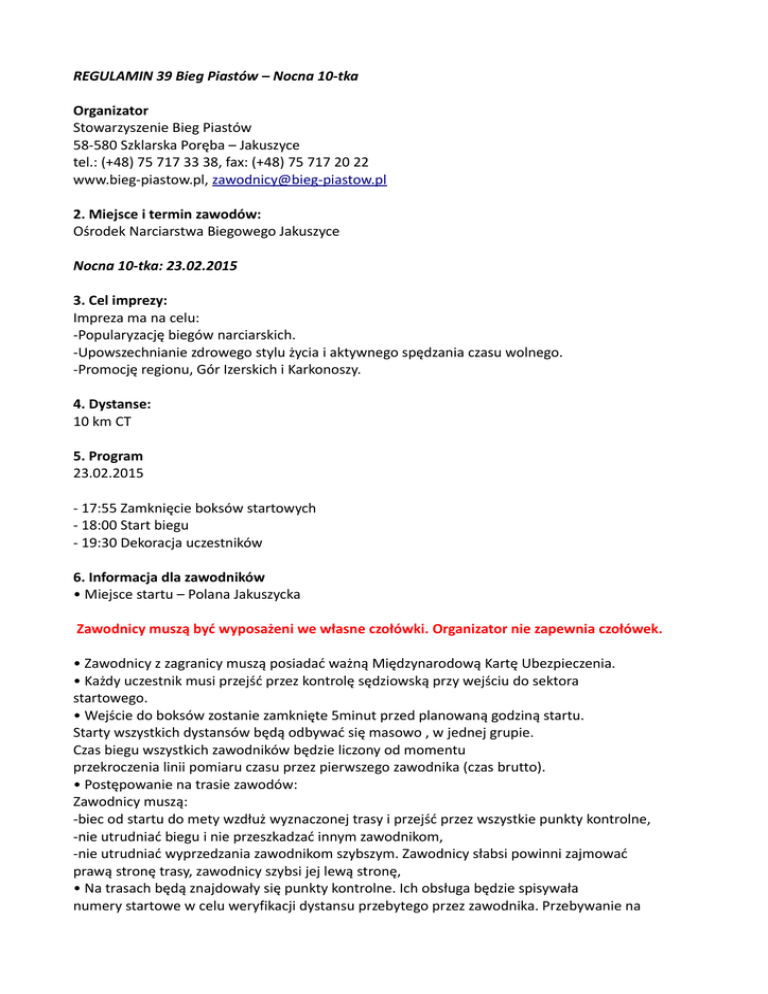 REGULAMIN 39 Bieg Piastów – Nocna 10-tka

Organizator
Stowarzyszenie Bieg Piastów
58-580 Szklarska Poręba – Jakuszyce
tel.: (+48) 75 717 33 38, fax: (+48) 75 717 20 22
www.bieg-piastow.pl, zawodnicy@bieg-piastow.pl

2. Miejsce i termin zawodów:
Ośrodek Narciarstwa Biegowego Jakuszyce

Nocna 10-tka: 23.02.2015

3. Cel imprezy:
Impreza ma na celu:
-Popularyzację biegów narciarskich.
-Upowszechnianie zdrowego stylu życia i aktywnego spędzania czasu wolnego.
-Promocję regionu, Gór Izerskich i Karkonoszy.

4. Dystanse:
10 km CT

5. Program
23.02.2015

- 17:55 Zamknięcie boksów startowych
- 18:00 Start biegu
- 19:30 Dekoracja uczestników

6. Informacja dla zawodników
• Miejsce startu – Polana Jakuszycka

Zawodnicy muszą być wyposażeni we własne czołówki. Organizator nie zapewnia czołówek.

• Zawodnicy z zagranicy muszą posiadać ważną Międzynarodową Kartę Ubezpieczenia.
• Każdy uczestnik musi przejść przez kontrolę sędziowską przy wejściu do sektora startowego.
• Wejście do boksów zostanie zamknięte 5minut przed planowaną godziną startu.
Starty wszystkich dystansów będą odbywać się masowo , w jednej grupie.
Czas biegu wszystkich zawodników będzie liczony od momentu przekroczenia linii pomiaru czasu przez pierwszego zawodnika (czas brutto).
• Postępowanie na trasie zawodów:
Zawodnicy muszą:
-biec od startu do mety wzdłuż wyznaczonej trasy i przejść przez wszystkie punkty kontrolne,
-nie utrudniać biegu i nie przeszkadzać innym zawodnikom,
-nie utrudniać wyprzedzania zawodnikom szybszym. Zawodnicy słabsi powinni zajmować prawą stronę trasy, zawodnicy szybsi jej lewą stronę,
• Na trasach będą znajdowały się punkty kontrolne. Ich obsługa będzie spisywała numery startowe w celu weryfikacji dystansu przebytego przez zawodnika. Przebywanie na